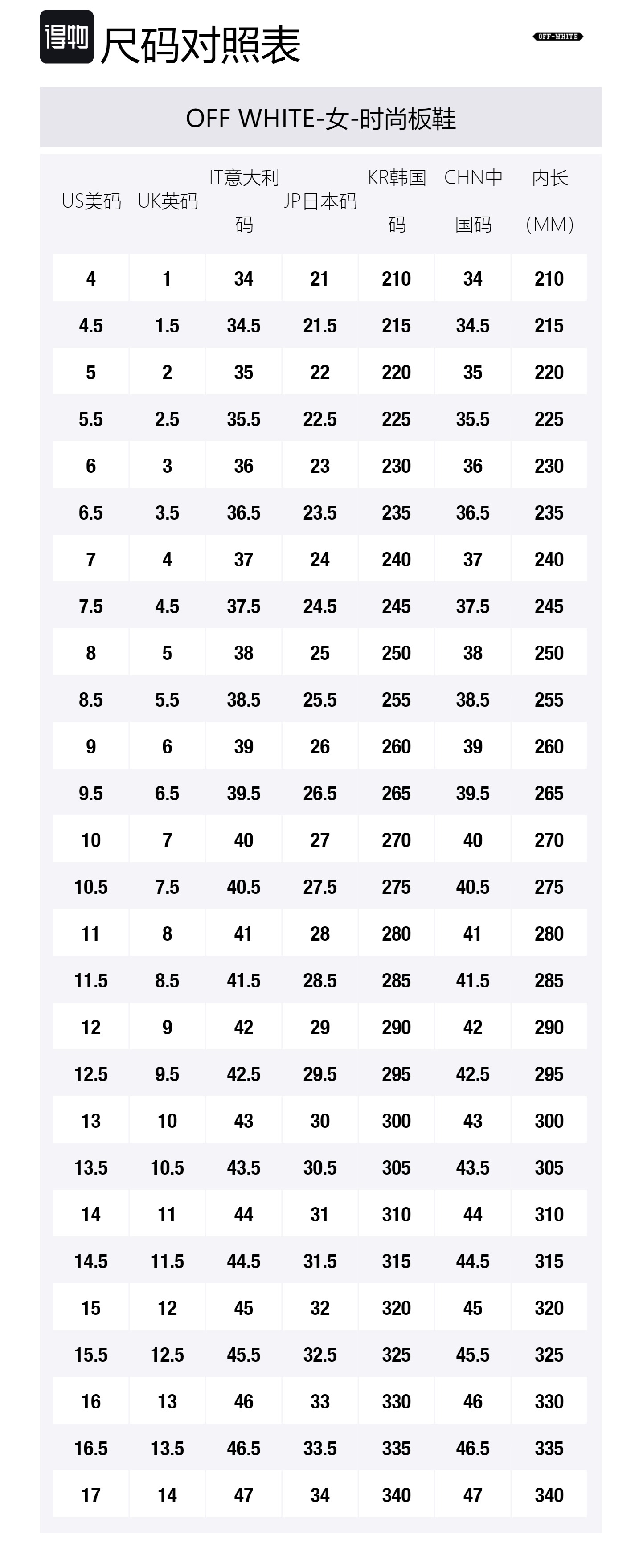 得物 尺码对照表

OFF-WHITE

OFF WHITE-女-时尚板鞋

| US美码 | UK英码 | IT意大利码 | JP日本码 | KR韩国码 | CHN中国码 | 内长（MM） |
|---|---|---|---|---|---|---|
| 4 | 1 | 34 | 21 | 210 | 34 | 210 |
| 4.5 | 1.5 | 34.5 | 21.5 | 215 | 34.5 | 215 |
| 5 | 2 | 35 | 22 | 220 | 35 | 220 |
| 5.5 | 2.5 | 35.5 | 22.5 | 225 | 35.5 | 225 |
| 6 | 3 | 36 | 23 | 230 | 36 | 230 |
| 6.5 | 3.5 | 36.5 | 23.5 | 235 | 36.5 | 235 |
| 7 | 4 | 37 | 24 | 240 | 37 | 240 |
| 7.5 | 4.5 | 37.5 | 24.5 | 245 | 37.5 | 245 |
| 8 | 5 | 38 | 25 | 250 | 38 | 250 |
| 8.5 | 5.5 | 38.5 | 25.5 | 255 | 38.5 | 255 |
| 9 | 6 | 39 | 26 | 260 | 39 | 260 |
| 9.5 | 6.5 | 39.5 | 26.5 | 265 | 39.5 | 265 |
| 10 | 7 | 40 | 27 | 270 | 40 | 270 |
| 10.5 | 7.5 | 40.5 | 27.5 | 275 | 40.5 | 275 |
| 11 | 8 | 41 | 28 | 280 | 41 | 280 |
| 11.5 | 8.5 | 41.5 | 28.5 | 285 | 41.5 | 285 |
| 12 | 9 | 42 | 29 | 290 | 42 | 290 |
| 12.5 | 9.5 | 42.5 | 29.5 | 295 | 42.5 | 295 |
| 13 | 10 | 43 | 30 | 300 | 43 | 300 |
| 13.5 | 10.5 | 43.5 | 30.5 | 305 | 43.5 | 305 |
| 14 | 11 | 44 | 31 | 310 | 44 | 310 |
| 14.5 | 11.5 | 44.5 | 31.5 | 315 | 44.5 | 315 |
| 15 | 12 | 45 | 32 | 320 | 45 | 320 |
| 15.5 | 12.5 | 45.5 | 32.5 | 325 | 45.5 | 325 |
| 16 | 13 | 46 | 33 | 330 | 46 | 330 |
| 16.5 | 13.5 | 46.5 | 33.5 | 335 | 46.5 | 335 |
| 17 | 14 | 47 | 34 | 340 | 47 | 340 |